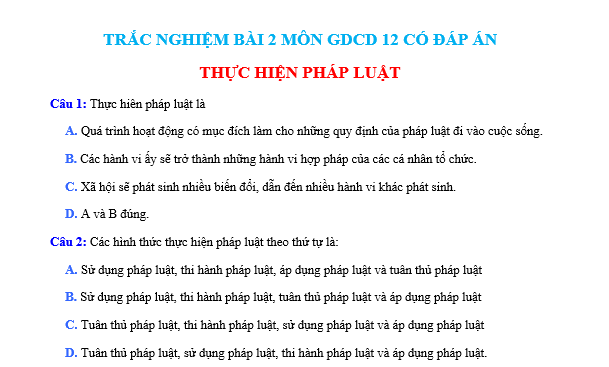 TRẮC NGHIỆM BÀI 2 MÔN GDCD 12 CÓ ĐÁP ÁN

THỰC HIỆN PHÁP LUẬT

Câu 1: Thực hiên pháp luật là

A. Quá trình hoạt động có mục đích làm cho những quy định của pháp luật đi vào cuộc sống.

B. Các hành vi ấy sẽ trở thành những hành vi hợp pháp của các cá nhân tổ chức.

C. Xã hội sẽ phát sinh nhiều biến đổi, dẫn đến nhiều hành vi khác phát sinh.

D. A và B đúng.

Câu 2: Các hình thức thực hiện pháp luật theo thứ tự là:

A. Sử dụng pháp luật, thi hành pháp luật, áp dụng pháp luật và tuân thủ pháp luật

B. Sử dụng pháp luật, thi hành pháp luật, tuân thủ pháp luật và áp dụng pháp luật

C. Tuân thủ pháp luật, thi hành pháp luật, sử dụng pháp luật và áp dụng pháp luật

D. Tuân thủ pháp luật, sử dụng pháp luật, thi hành pháp luật và áp dụng pháp luật.